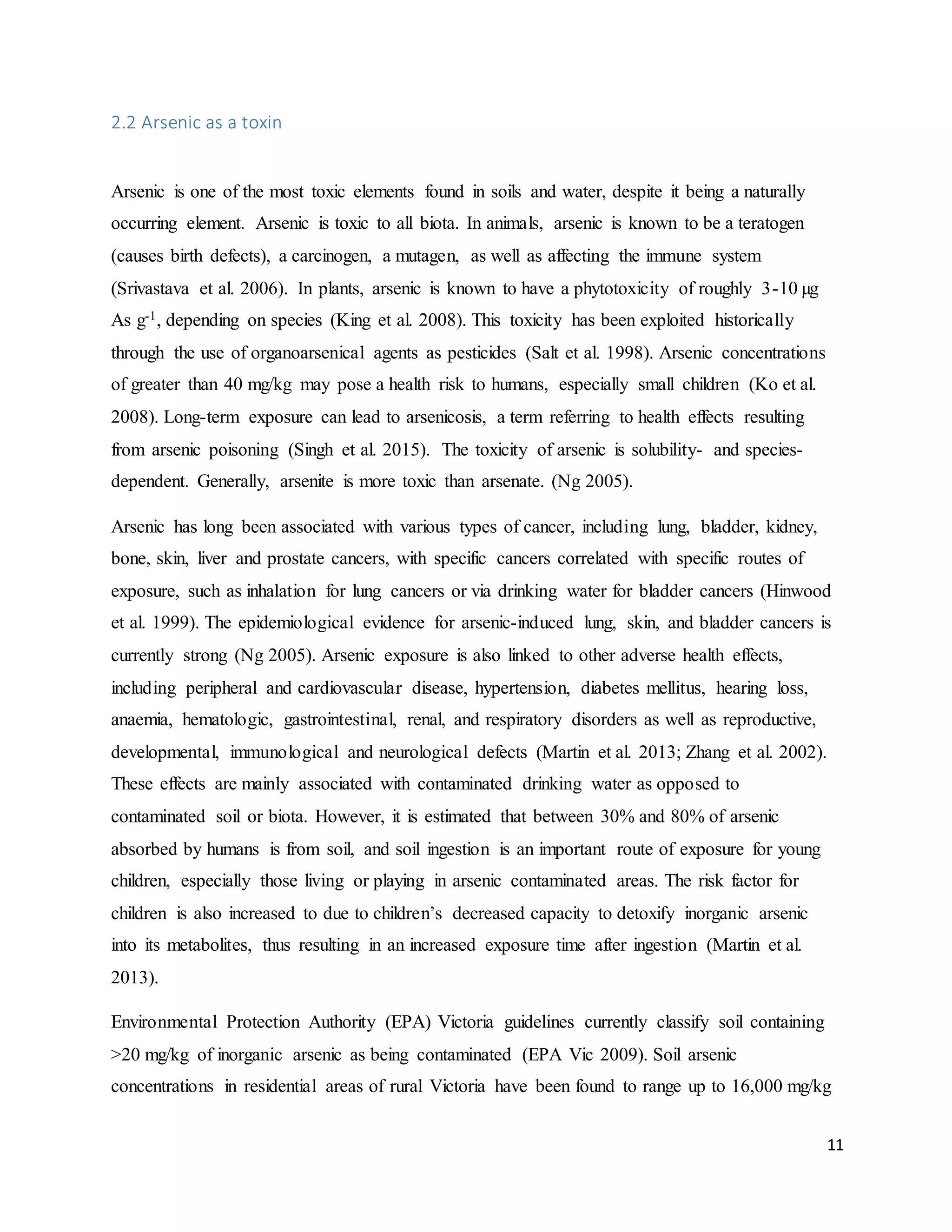 2.2 Arsenic as a toxin

Arsenic is one of the most toxic elements found in soils and water, despite it being a naturally occurring element. Arsenic is toxic to all biota. In animals, arsenic is known to be a teratogen (causes birth defects), a carcinogen, a mutagen, as well as affecting the immune system (Srivastava et al. 2006). In plants, arsenic is known to have a phytotoxicity of roughly 3-10 µg As $g^{-1}$, depending on species (King et al. 2008). This toxicity has been exploited historically through the use of organoarsenical agents as pesticides (Salt et al. 1998). Arsenic concentrations of greater than 40 mg/kg may pose a health risk to humans, especially small children (Ko et al. 2008). Long-term exposure can lead to arsenicosis, a term referring to health effects resulting from arsenic poisoning (Singh et al. 2015). The toxicity of arsenic is solubility- and species-dependent. Generally, arsenite is more toxic than arsenate. (Ng 2005).

Arsenic has long been associated with various types of cancer, including lung, bladder, kidney, bone, skin, liver and prostate cancers, with specific cancers correlated with specific routes of exposure, such as inhalation for lung cancers or via drinking water for bladder cancers (Hinwood et al. 1999). The epidemiological evidence for arsenic-induced lung, skin, and bladder cancers is currently strong (Ng 2005). Arsenic exposure is also linked to other adverse health effects, including peripheral and cardiovascular disease, hypertension, diabetes mellitus, hearing loss, anaemia, hematologic, gastrointestinal, renal, and respiratory disorders as well as reproductive, developmental, immunological and neurological defects (Martin et al. 2013; Zhang et al. 2002). These effects are mainly associated with contaminated drinking water as opposed to contaminated soil or biota. However, it is estimated that between 30% and 80% of arsenic absorbed by humans is from soil, and soil ingestion is an important route of exposure for young children, especially those living or playing in arsenic contaminated areas. The risk factor for children is also increased to due to children’s decreased capacity to detoxify inorganic arsenic into its metabolites, thus resulting in an increased exposure time after ingestion (Martin et al. 2013).

Environmental Protection Authority (EPA) Victoria guidelines currently classify soil containing >20 mg/kg of inorganic arsenic as being contaminated (EPA Vic 2009). Soil arsenic concentrations in residential areas of rural Victoria have been found to range up to 16,000 mg/kg

11